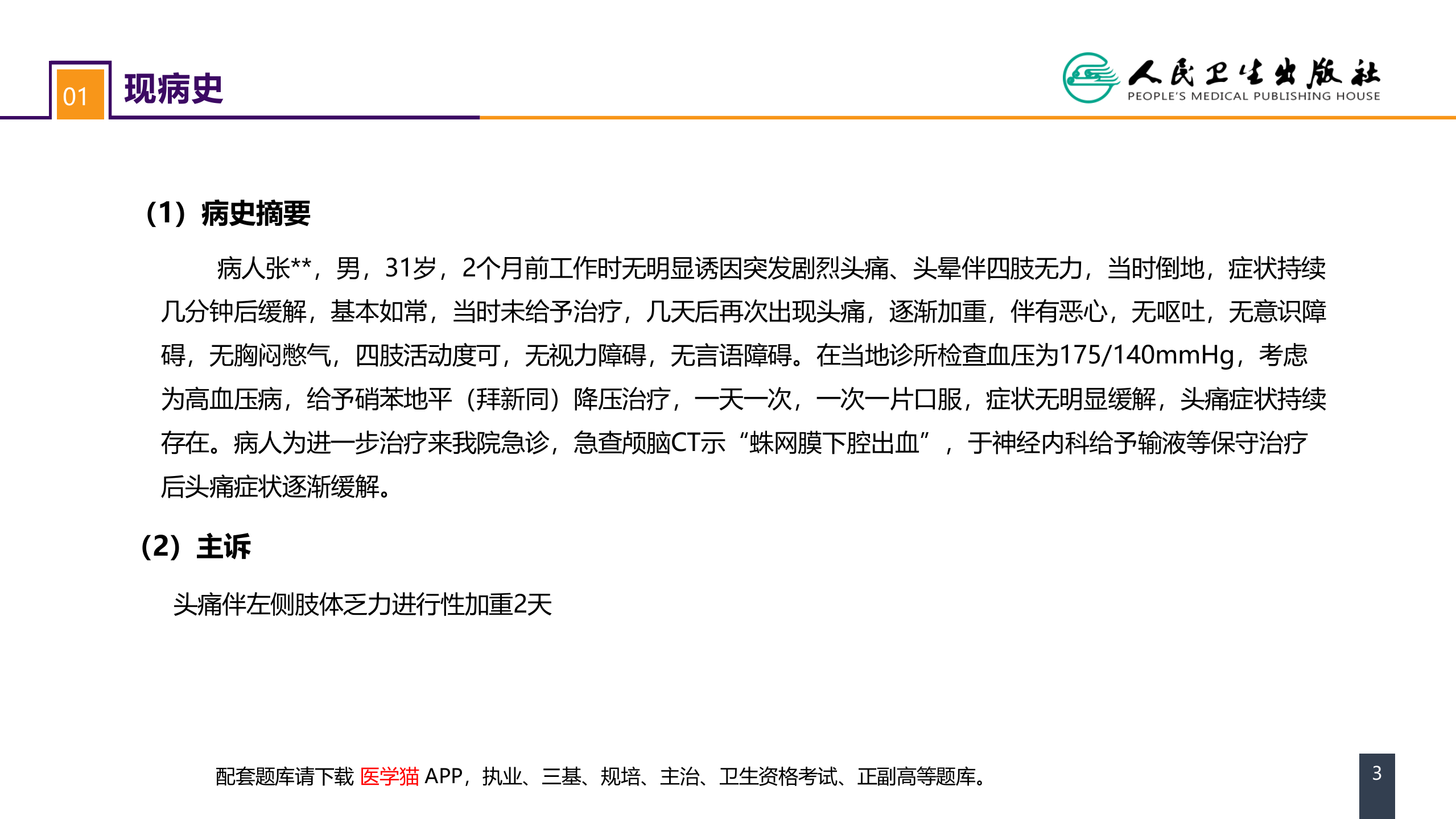 01 现病史

人民卫生出版社
PEOPLE'S MEDICAL PUBLISHING HOUSE

（1）病史摘要

病人张**，男，31岁，2个月前工作时无明显诱因突发剧烈头痛、头晕伴四肢无力，当时倒地，症状持续几分钟后缓解，基本如常，当时未给予治疗，几天后再次出现头痛，逐渐加重，伴有恶心，无呕吐，无意识障碍，无胸闷憋气，四肢活动度可，无视力障碍，无言语障碍。在当地诊所检查血压为175/140mmHg，考虑为高血压病，给予硝苯地平（拜新同）降压治疗，一天一次，一次一片口服，症状无明显缓解，头痛症状持续存在。病人为进一步治疗来我院急诊，急查颅脑CT示“蛛网膜下腔出血”，于神经内科给予输液等保守治疗后头痛症状逐渐缓解。

（2）主诉

头痛伴左侧肢体乏力进行性加重2天

配套题库请下载 医学猫 APP，执业、三基、规培、主治、卫生资格考试、正副高等题库。

3